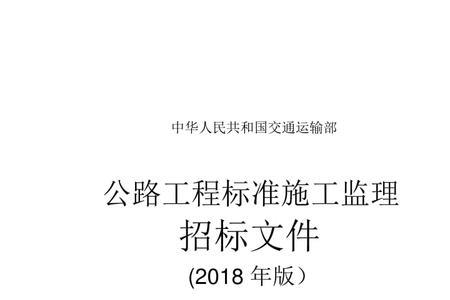 中华人民共和国交通运输部

公路工程标准施工监理
招标文件
(2018 年版）